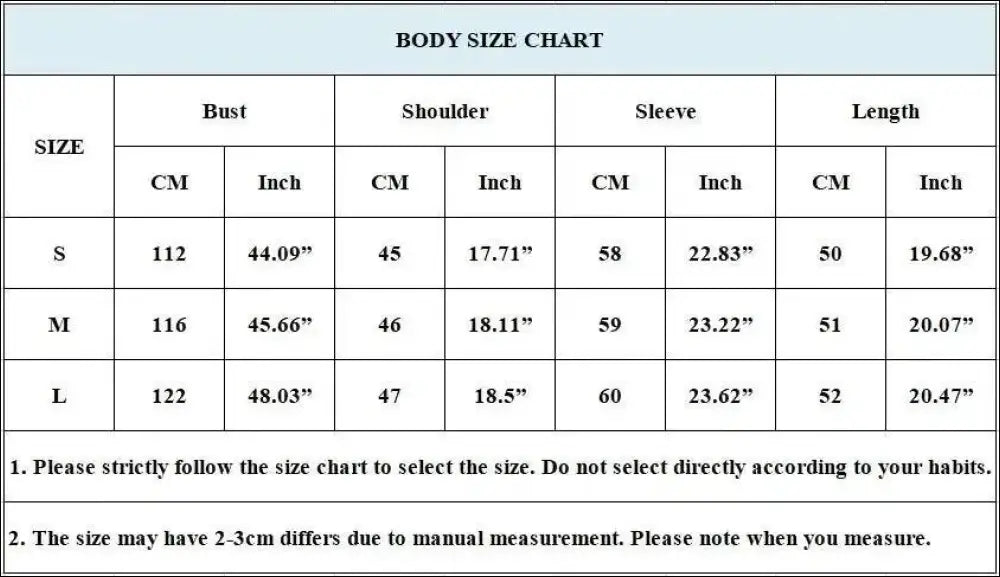 BODY SIZE CHART

| SIZE | Bust CM | Bust Inch | Shoulder CM | Shoulder Inch | Sleeve CM | Sleeve Inch | Length CM | Length Inch |
|---|---|---|---|---|---|---|---|---|
| S | 112 | 44.09” | 45 | 17.71” | 58 | 22.83” | 50 | 19.68” |
| M | 116 | 45.66” | 46 | 18.11” | 59 | 23.22” | 51 | 20.07” |
| L | 122 | 48.03” | 47 | 18.5” | 60 | 23.62” | 52 | 20.47” |

1. Please strictly follow the size chart to select the size. Do not select directly according to your habits.

2. The size may have 2-3cm differs due to manual measurement. Please note when you measure.